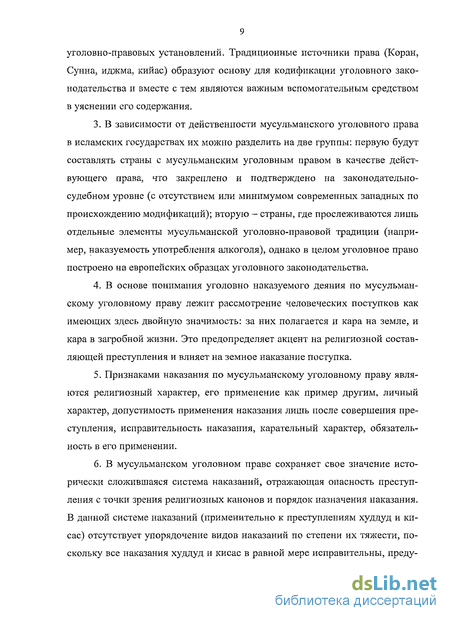 9

уголовно-правовых установлений. Традиционные источники права (Коран, Сунна, иджма, кийас) образуют основу для кодификации уголовного законодательства и вместе с тем являются важным вспомогательным средством в уяснении его содержания.

3. В зависимости от действенности мусульманского уголовного права в исламских государствах их можно разделить на две группы: первую будут составлять страны с мусульманским уголовным правом в качестве действующего права, что закреплено и подтверждено на законодательно-судебном уровне (с отсутствием или минимумом современных западных по происхождению модификаций); вторую – страны, где прослеживаются лишь отдельные элементы мусульманской уголовно-правовой традиции (например, наказуемость употребления алкоголя), однако в целом уголовное право построено на европейских образцах уголовного законодательства.

4. В основе понимания уголовно наказуемого деяния по мусульманскому уголовному праву лежит рассмотрение человеческих поступков как имеющих здесь двойную значимость: за них полагается и кара на земле, и кара в загробной жизни. Это предопределяет акцент на религиозной составляющей преступления и влияет на земное наказание поступка.

5. Признаками наказания по мусульманскому уголовному праву являются религиозный характер, его применение как пример другим, личный характер, допустимость применения наказания лишь после совершения преступления, исправительность наказания, карательный характер, обязательность в его применении.

6. В мусульманском уголовном праве сохраняет свое значение исторически сложившаяся система наказаний, отражающая опасность преступления с точки зрения религиозных канонов и порядок назначения наказания. В данной системе наказаний (применительно к преступлениям худдуд и кисас) отсутствует упорядочение видов наказаний по степени их тяжести, поскольку все наказания худдуд и кисас в равной мере исправительны, преду-

dsLib.net
библиотека диссертаций